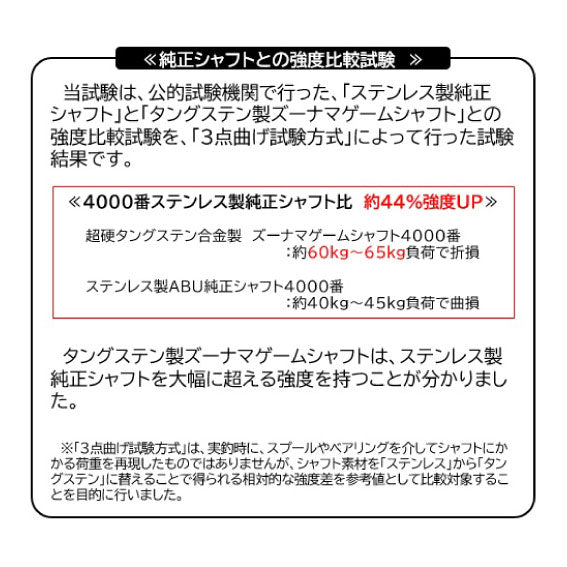 ≪純正シャフトとの強度比較試験 ≫

当試験は、公的試験機関で行った、「ステンレス製純正シャフト」と「タングステン製ズーナマゲームシャフト」との強度比較試験を、「3点曲げ試験方式」によって行った試験結果です。

≪4000番ステンレス製純正シャフト比 約44%強度UP≫

超硬タングステン合金製 ズーナマゲームシャフト4000番
:約60kg～65kg負荷で折損

ステンレス製ABU純正シャフト4000番
:約40kg～45kg負荷で曲損

タングステン製ズーナマゲームシャフトは、ステンレス製純正シャフトを大幅に超える強度を持つことが分かりました。

※「3点曲げ試験方式」は、実釣時に、スプールやベアリングを介してシャフトにかかる荷重を再現したものではありませんが、シャフト素材を「ステンレス」から「タングステン」に替えることで得られる相対的な強度差を参考値として比較対象することを目的に行いました。